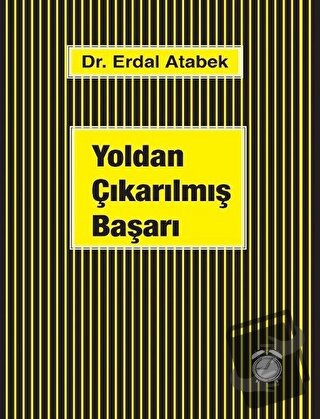 Dr. Erdal Atabek

Yoldan Çıkarılmış Başarı